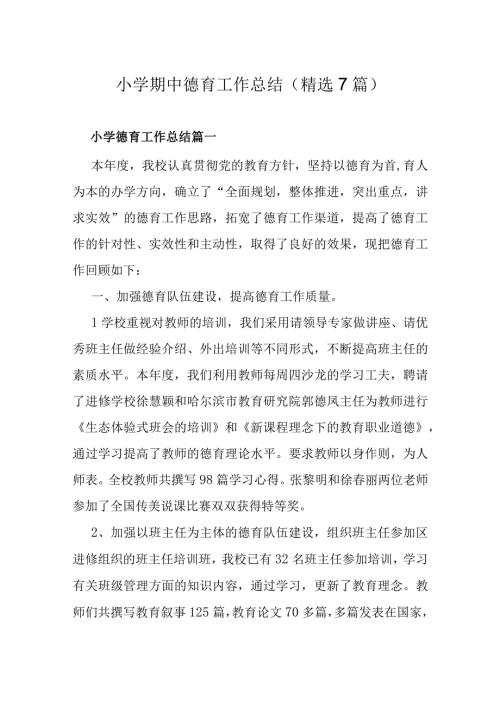 小学期中德育工作总结（精选7篇）

小学德育工作总结篇一

本年度，我校认真贯彻党的教育方针，坚持以德育为首,育人为本的办学方向，确立了“全面规划，整体推进，突出重点，讲求实效”的德育工作思路，拓宽了德育工作渠道，提高了德育工作的针对性、实效性和主动性，取得了良好的效果，现把德育工作回顾如下：

一、加强德育队伍建设，提高德育工作质量。

1学校重视对教师的培训，我们采用请领导专家做讲座、请优秀班主任做经验介绍、外出培训等不同形式，不断提高班主任的素质水平。本年度，我们利用教师每周四沙龙的学习工夫，聘请了进修学校徐慧颖和哈尔滨市教育研究院郭德凤主任为教师进行《生态体验式班会的培训》和《新课程理念下的教育职业道德》，通过学习提高了教师的德育理论水平。要求教师以身作则，为人师表。全校教师共撰写98篇学习心得。张黎明和徐春丽两位老师参加了全国传美说课比赛双双获得特等奖。

2、加强以班主任为主体的德育队伍建设，组织班主任参加区进修组织的班主任培训班，我校已有32名班主任参加培训，学习有关班级管理方面的知识内容，通过学习，更新了教育理念。教师们共撰写教育叙事125篇，教育论文70多篇，多篇发表在国家，